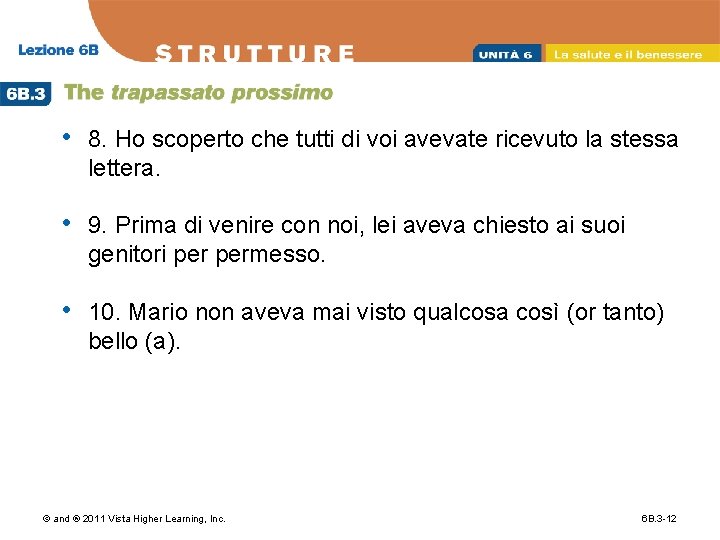 Lezione 6B

STRUTTURE

UNITÀ 6 La salute e il benessere

6B.3 The trapassato prossimo

• 8. Ho scoperto che tutti di voi avevate ricevuto la stessa lettera.

• 9. Prima di venire con noi, lei aveva chiesto ai suoi genitori per permesso.

• 10. Mario non aveva mai visto qualcosa così (or tanto) bello (a).

© and ® 2011 Vista Higher Learning, Inc.

6B.3-12